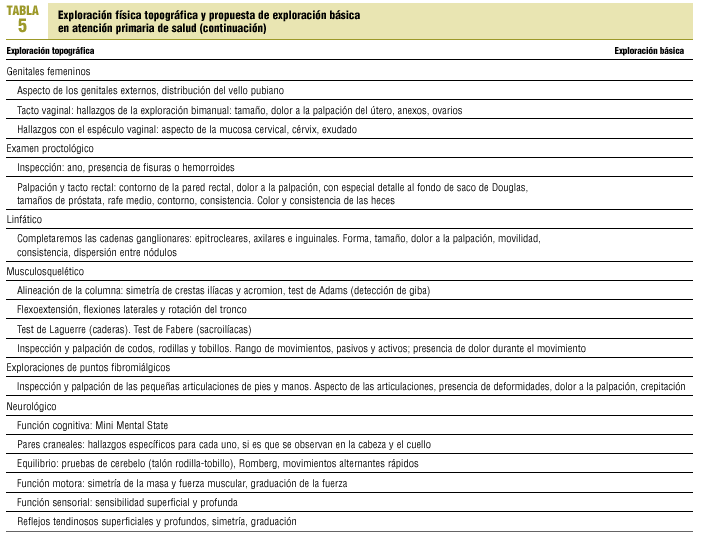 TABLA 5

Exploración física topográfica y propuesta de exploración básica en atención primaria de salud (continuación)

| Exploración topográfica | Exploración básica |
|---|---|
| Genitales femeninos | |
| Aspecto de los genitales externos, distribución del vello pubiano | |
| Tacto vaginal: hallazgos de la exploración bimanual: tamaño, dolor a la palpación del útero, anexos, ovarios | |
| Hallazgos con el espéculo vaginal: aspecto de la mucosa cervical, cérvix, exudado | |
| Examen proctológico | |
| Inspección: ano, presencia de fisuras o hemorroides | |
| Palpación y tacto rectal: contorno de la pared rectal, dolor a la palpación, con especial detalle al fondo de saco de Douglas, tamaños de próstata, rafe medio, contorno, consistencia. Color y consistencia de las heces | |
| Linfático | |
| Completaremos las cadenas ganglionares: epitrocleares, axilares e inguinales. Forma, tamaño, dolor a la palpación, movilidad, consistencia, dispersión entre nódulos | |
| Musculosquelético | |
| Alineación de la columna: simetría de crestas ilíacas y acromion, test de Adams (detección de giba) | |
| Flexoextensión, flexiones laterales y rotación del tronco | |
| Test de Laguerre (caderas). Test de Fabere (sacroilíacas) | |
| Inspección y palpación de codos, rodillas y tobillos. Rango de movimientos, pasivos y activos; presencia de dolor durante el movimiento | |
| Exploraciones de puntos fibromiálgicos | |
| Inspección y palpación de las pequeñas articulaciones de pies y manos. Aspecto de las articulaciones, presencia de deformidades, dolor a la palpación, crepitación | |
| Neurológico | |
| Función cognitiva: Mini Mental State | |
| Pares craneales: hallazgos específicos para cada uno, si es que se observan en la cabeza y el cuello | |
| Equilibrio: pruebas de cerebelo (talón rodilla-tobillo), Romberg, movimientos alternantes rápidos | |
| Función motora: simetría de la masa y fuerza muscular, graduación de la fuerza | |
| Función sensorial: sensibilidad superficial y profunda | |
| Reflejos tendinosos superficiales y profundos, simetría, graduación | |